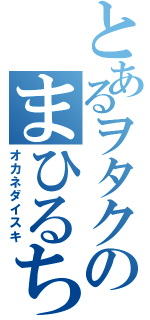 とあるヲタクの
まひるち
オカネダイスキ